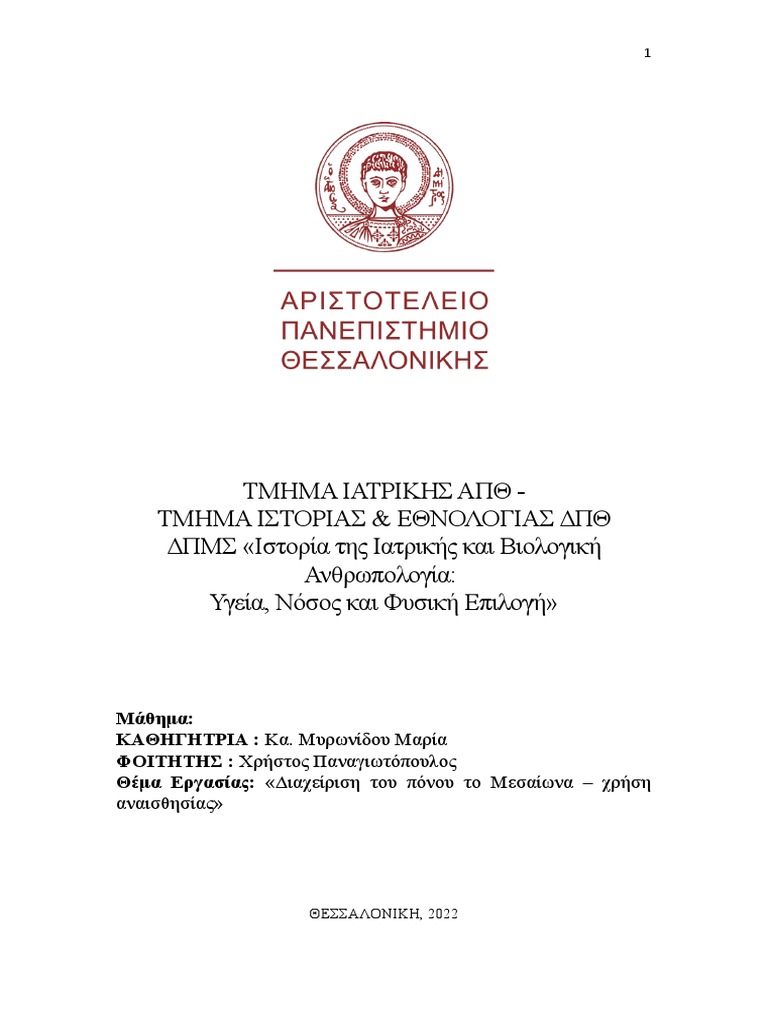 1

ΑΡΙΣΤΟΤΕΛΕΙΟ
ΠΑΝΕΠΙΣΤΗΜΙΟ
ΘΕΣΣΑΛΟΝΙΚΗΣ

ΤΜΗΜΑ ΙΑΤΡΙΚΗΣ ΑΠΘ -
ΤΜΗΜΑ ΙΣΤΟΡΙΑΣ & ΕΘΝΟΛΟΓΙΑΣ ΔΠΘ
ΔΠΜΣ «Ιστορία της Ιατρικής και Βιολογική Ανθρωπολογία:
Υγεία, Νόσος και Φυσική Επιλογή»

Μάθημα:
ΚΑΘΗΓΗΤΡΙΑ : Κα. Μυρωνίδου Μαρία
ΦΟΙΤΗΤΗΣ : Χρήστος Παναγιωτόπουλος
Θέμα Εργασίας: «Διαχείριση του πόνου το Μεσαίωνα – χρήση αναισθησίας»

ΘΕΣΣΑΛΟΝΙΚΗ, 2022